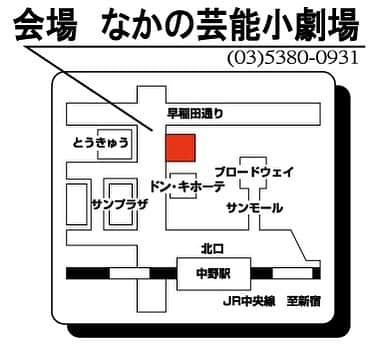 会場　なかの芸能小劇場
(03)5380-0931

早稲田通り

とうきゅう

ブロードウェイ

ドン・キホーテ

サンプラザ

サンモール

北口

中野駅

JR中央線　至新宿